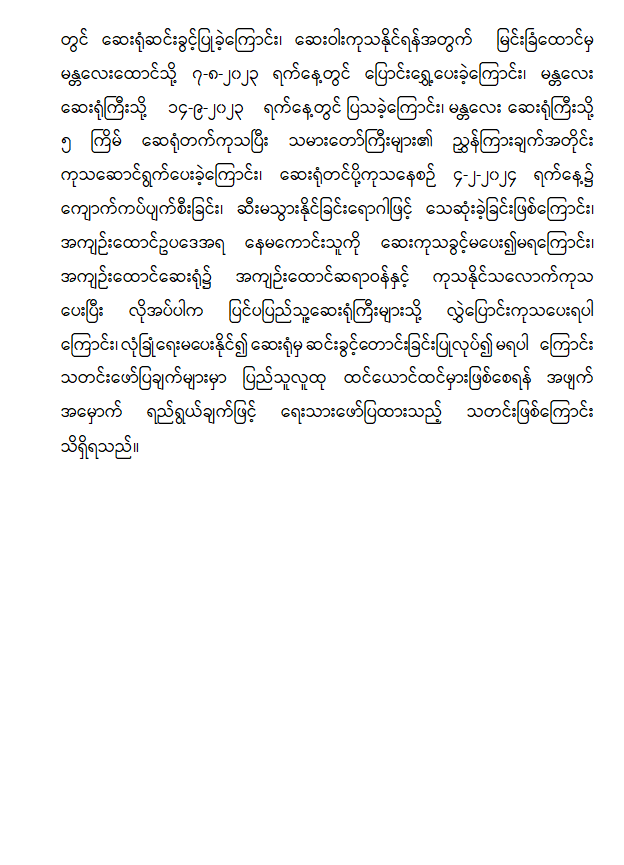 တွင် ဆေးရုံဆင်းခွင့်ပြုခဲ့ကြောင်း၊ ဆေးဝါးကုသနိုင်ရန်အတွက် မြင်းခြံထောင်မှ မန္တလေးထောင်သို့ ၇-၈-၂၀၂၃ ရက်နေ့တွင် ပြောင်းရွှေ့ပေးခဲ့ကြောင်း၊ မန္တလေး ဆေးရုံကြီးသို့ ၁၄-၉-၂၀၂၃ ရက်နေ့တွင် ပြသခဲ့ကြောင်း၊ မန္တလေး ဆေးရုံကြီးသို့ ၅ ကြိမ် ဆေးရုံတက်ကုသပြီး သမားတော်ကြီးများ၏ ညွှန်ကြားချက်အတိုင်း ကုသဆောင်ရွက်ပေးခဲ့ကြောင်း၊ ဆေးရုံတင်ပို့ကုသနေစဉ် ၄-၂-၂၀၂၄ ရက်နေ့၌ ကျောက်ကပ်ပျက်စီးခြင်း၊ ဆီးမသွားနိုင်ခြင်းရောဂါဖြင့် သေဆုံးခဲ့ခြင်းဖြစ်ကြောင်း၊ အကျဉ်းထောင်ဥပဒေအရ နေမကောင်းသူကို ဆေးကုသခွင့်မပေး၍မရကြောင်း၊ အကျဉ်းထောင်ဆေးရုံ၌ အကျဉ်းထောင်ဆရာဝန်နှင့် ကုသနိုင်သလောက်ကုသ ပေးပြီး လိုအပ်ပါက ပြင်ပပြည်သူ့ဆေးရုံကြီးများသို့ လွှဲပြောင်းကုသပေးရပါ ကြောင်း၊ လုံခြုံရေးမပေးနိုင်၍ ဆေးရုံမှ ဆင်းခွင့်တောင်းခြင်းပြုလုပ်၍ မရပါ ကြောင်း သတင်းဖော်ပြချက်များမှာ ပြည်သူလူထု ထင်ယောင်ထင်မှားဖြစ်စေရန် အဖျက် အမှောက် ရည်ရွယ်ချက်ဖြင့် ရေးသားဖော်ပြထားသည့် သတင်းဖြစ်ကြောင်း သိရှိရသည်။